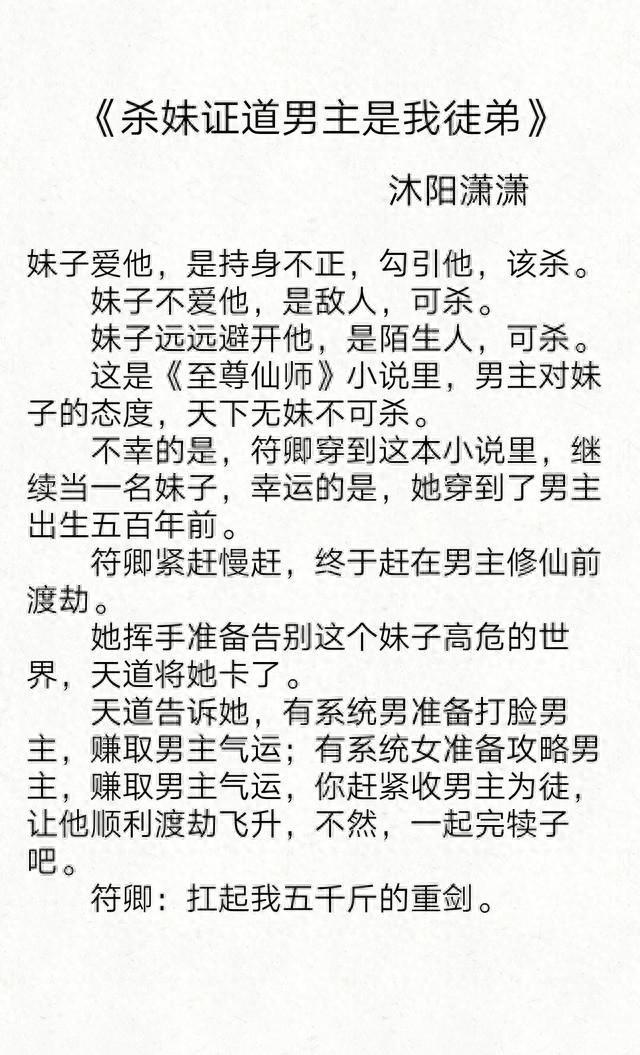 《杀妹证道男主是我徒弟》

沐阳潇潇

妹子爱他，是持身不正，勾引他，该杀。

妹子不爱他，是敌人，可杀。

妹子远远避开他，是陌生人，可杀。

这是《至尊仙师》小说里，男主对妹子的态度，天下无妹不可杀。

不幸的是，符卿穿到这本小说里，继续当一名妹子，幸运的是，她穿到了男主出生五百年前。

符卿紧赶慢赶，终于赶在男主修仙前渡劫。

她挥手准备告别这个妹子高危的世界，天道将她卡了。

天道告诉她，有系统男准备打脸男主，赚取男主气运；有系统女准备攻略男主，赚取男主气运，你赶紧收男主为徒，让他顺利渡劫飞升，不然，一起完犊子吧。

符卿：扛起我五千斤的重剑。